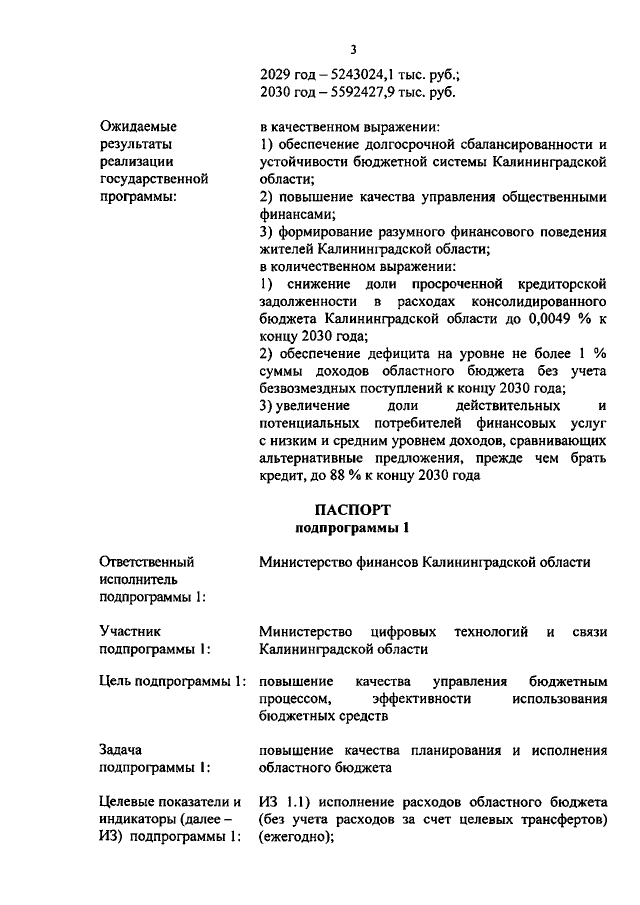 3

2029 год – 5243024,1 тыс. руб.;
2030 год – 5592427,9 тыс. руб.

Ожидаемые результаты реализации государственной программы:

в качественном выражении:
1) обеспечение долгосрочной сбалансированности и устойчивости бюджетной системы Калининградской области;
2) повышение качества управления общественными финансами;
3) формирование разумного финансового поведения жителей Калининградской области;
в количественном выражении:
1) снижение доли просроченной кредиторской задолженности в расходах консолидированного бюджета Калининградской области до 0,0049 % к концу 2030 года;
2) обеспечение дефицита на уровне не более 1 % суммы доходов областного бюджета без учета безвозмездных поступлений к концу 2030 года;
3) увеличение доли действительных и потенциальных потребителей финансовых услуг с низким и средним уровнем доходов, сравнивающих альтернативные предложения, прежде чем брать кредит, до 88 % к концу 2030 года

ПАСПОРТ
подпрограммы 1

Ответственный исполнитель подпрограммы 1:

Министерство финансов Калининградской области

Участник подпрограммы 1:

Министерство цифровых технологий и связи Калининградской области

Цель подпрограммы 1:

повышение качества управления бюджетным процессом, эффективности использования бюджетных средств

Задача подпрограммы 1:

повышение качества планирования и исполнения областного бюджета

Целевые показатели и индикаторы (далее – ИЗ) подпрограммы 1:

ИЗ 1.1) исполнение расходов областного бюджета (без учета расходов за счет целевых трансфертов) (ежегодно);